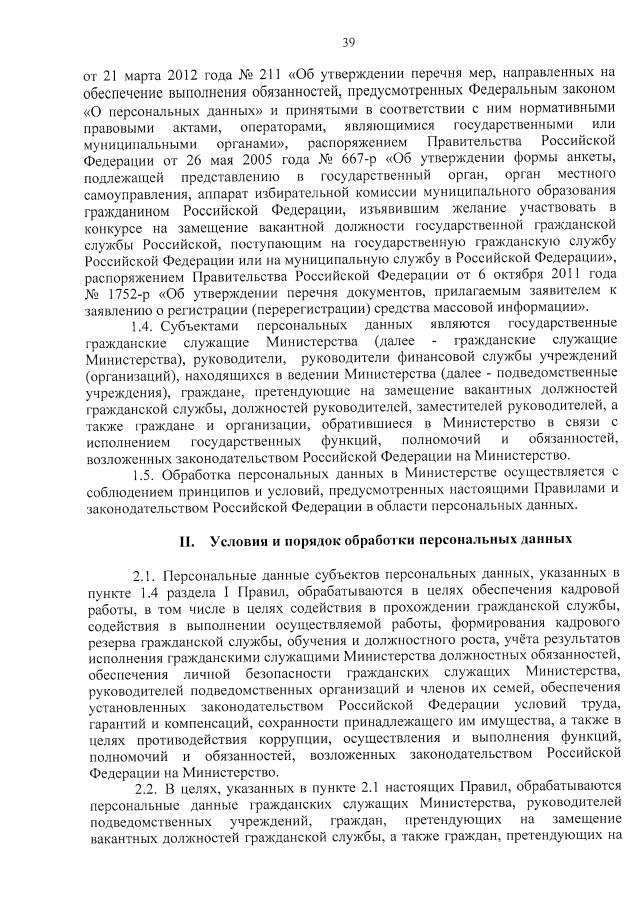 39

от 21 марта 2012 года № 211 «Об утверждении перечня мер, направленных на обеспечение выполнения обязанностей, предусмотренных Федеральным законом «О персональных данных» и принятыми в соответствии с ним нормативными правовыми актами, операторами, являющимися государственными или муниципальными органами», распоряжением Правительства Российской Федерации от 26 мая 2005 года № 667-р «Об утверждении формы анкеты, подлежащей представлению в государственный орган, орган местного самоуправления, аппарат избирательной комиссии муниципального образования гражданином Российской Федерации, изъявившим желание участвовать в конкурсе на замещение вакантной должности государственной гражданской службы Российской, поступающим на государственную гражданскую службу Российской Федерации или на муниципальную службу в Российской Федерации», распоряжением Правительства Российской Федерации от 6 октября 2011 года № 1752-р «Об утверждении перечня документов, прилагаемым заявителем к заявлению о регистрации (перерегистрации) средства массовой информации».

1.4. Субъектами персональных данных являются государственные гражданские служащие Министерства (далее - гражданские служащие Министерства), руководители, руководители финансовой службы учреждений (организаций), находящихся в ведении Министерства (далее - подведомственные учреждения), граждане, претендующие на замещение вакантных должностей гражданской службы, должностей руководителей, заместителей руководителей, а также граждане и организации, обратившиеся в Министерство в связи с исполнением государственных функций, полномочий и обязанностей, возложенных законодательством Российской Федерации на Министерство.

1.5. Обработка персональных данных в Министерстве осуществляется с соблюдением принципов и условий, предусмотренных настоящими Правилами и законодательством Российской Федерации в области персональных данных.

II. Условия и порядок обработки персональных данных

2.1. Персональные данные субъектов персональных данных, указанных в пункте 1.4 раздела I Правил, обрабатываются в целях обеспечения кадровой работы, в том числе в целях содействия в прохождении гражданской службы, содействия в выполнении осуществляемой работы, формирования кадрового резерва гражданской службы, обучения и должностного роста, учёта результатов исполнения гражданскими служащими Министерства должностных обязанностей, обеспечения личной безопасности гражданских служащих Министерства, руководителей подведомственных организаций и членов их семей, обеспечения установленных законодательством Российской Федерации условий труда, гарантий и компенсаций, сохранности принадлежащего им имущества, а также в целях противодействия коррупции, осуществления и выполнения функций, полномочий и обязанностей, возложенных законодательством Российской Федерации на Министерство.

2.2. В целях, указанных в пункте 2.1 настоящих Правил, обрабатываются персональные данные гражданских служащих Министерства, руководителей подведомственных учреждений, граждан, претендующих на замещение вакантных должностей гражданской службы, а также граждан, претендующих на